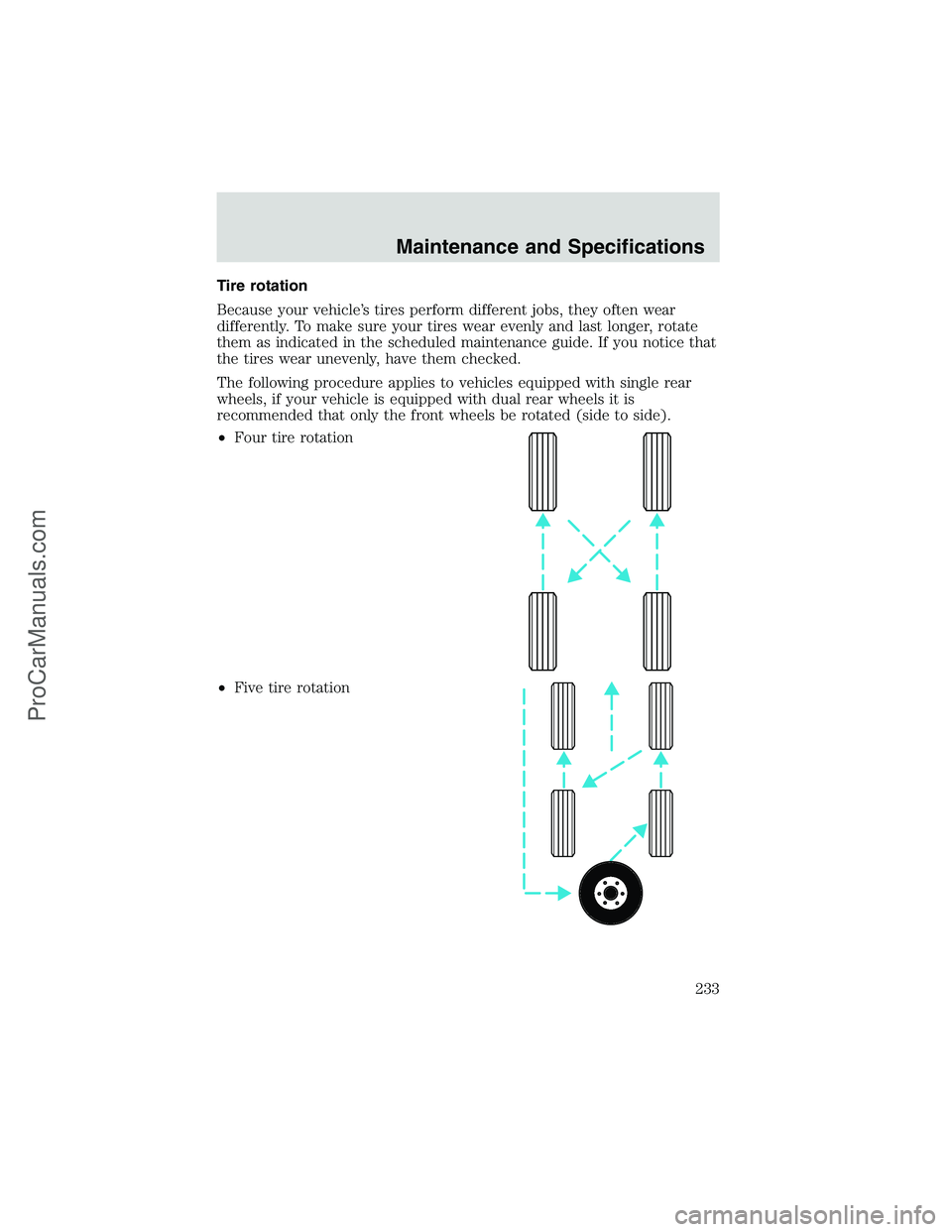 Maintenance and Specifications

Tire rotation

Because your vehicle's tires perform different jobs, they often wear differently. To make sure your tires wear evenly and last longer, rotate them as indicated in the scheduled maintenance guide. If you notice that the tires wear unevenly, have them checked.

The following procedure applies to vehicles equipped with single rear wheels, if your vehicle is equipped with dual rear wheels it is recommended that only the front wheels be rotated (side to side).

• Four tire rotation

• Five tire rotation

233

ProCarManuals.com

carmanualsonline.info